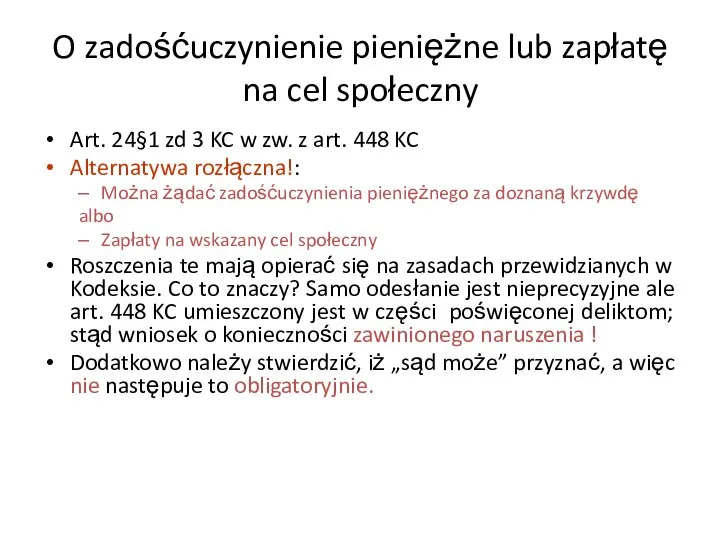 O zadośćuczynienie pieniężne lub zapłatę na cel społeczny

• Art. 24§1 zd 3 KC w zw. z art. 448 KC
• Alternatywa rozłączna!:
– Można żądać zadośćuczynienia pieniężnego za doznaną krzywdę albo
– Zapłaty na wskazany cel społeczny
• Roszczenia te mają opierać się na zasadach przewidzianych w Kodeksie. Co to znaczy? Samo odesłanie jest nieprecyzyjne ale art. 448 KC umieszczony jest w części poświęconej deliktom; stąd wniosek o konieczności zawinionego naruszenia !
• Dodatkowo należy stwierdzić, iż „sąd może” przyznać, a więc nie następuje to obligatoryjnie.